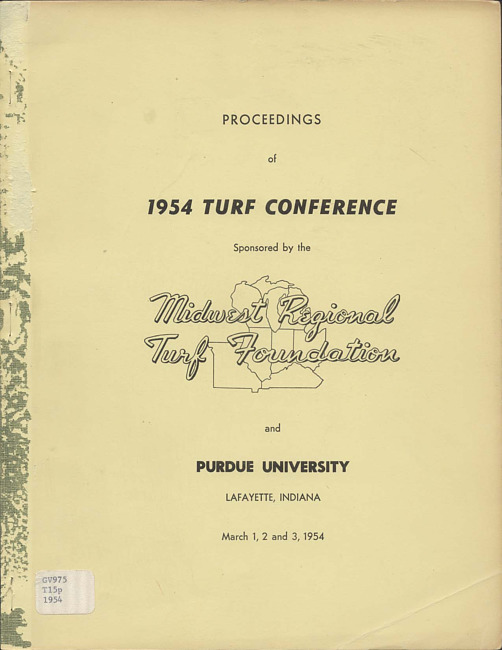 PROCEEDINGS

of

1954 TURF CONFERENCE

Sponsored by the

Midwest Regional Turf Foundation

and

PURDUE UNIVERSITY

LAFAYETTE, INDIANA

March 1, 2 and 3, 1954

GV975
T15p
1954